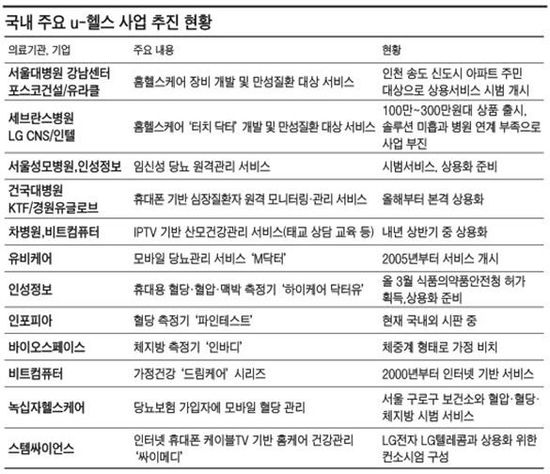 국내 주요 u-헬스 사업 추진 현황

| 의료기관, 기업 | 주요 내용 | 현황 |
|---|---|---|
| 서울대병원 강남센터 포스코건설/유라클 | 홈헬스케어 장비 개발 및 만성질환 대상 서비스 | 인천 송도 신도시 아파트 주민 대상으로 상용서비스 시범 개시 |
| 세브란스병원 LG CNS/인텔 | 홈헬스케어 '터치 닥터' 개발 및 만성질환 대상 서비스 | 100만~300만원대 상품 출시, 솔루션 미흡과 병원 연계 부족으로 사업 부진 |
| 서울성모병원,인성정보 | 임신성 당뇨 원격관리 서비스 | 시범서비스, 상용화 준비 |
| 건국대병원 KTF/경원유글로브 | 휴대폰 기반 심장질환자 원격 모니터링·관리 서비스 | 올해부터 본격 상용화 |
| 차병원,비트컴퓨터 | IPTV 기반 산모건강관리 서비스(태교 상담 교육 등) | 내년 상반기 중 상용화 |
| 유비케어 | 모바일 당뇨관리 서비스 'M닥터' | 2005년부터 서비스 개시 |
| 인성정보 | 휴대용 혈당·혈압·맥박 측정기 '하이케어 닥터유' | 올 3월 식품의약품안전청 허가 획득,상용화 준비 |
| 인포피아 | 혈당 측정기 '파인테스트' | 현재 국내외 시판 중 |
| 바이오스페이스 | 체지방 측정기 '인바디' | 체중계 형태로 가정 비치 |
| 비트컴퓨터 | 가정건강 '드림케어' 시리즈 | 2000년부터 인터넷 기반 서비스 |
| 녹십자헬스케어 | 당뇨보험 가입자에 모바일 혈당 관리 | 서울 구로구 보건소와 혈압·혈당·체지방 시범 서비스 |
| 스템싸이언스 | 인터넷 휴대폰 케이블TV 기반 홈케어 건강관리 '싸이메디' | LG전자 LG텔레콤과 상용화 위한 컨소시엄 구성 |